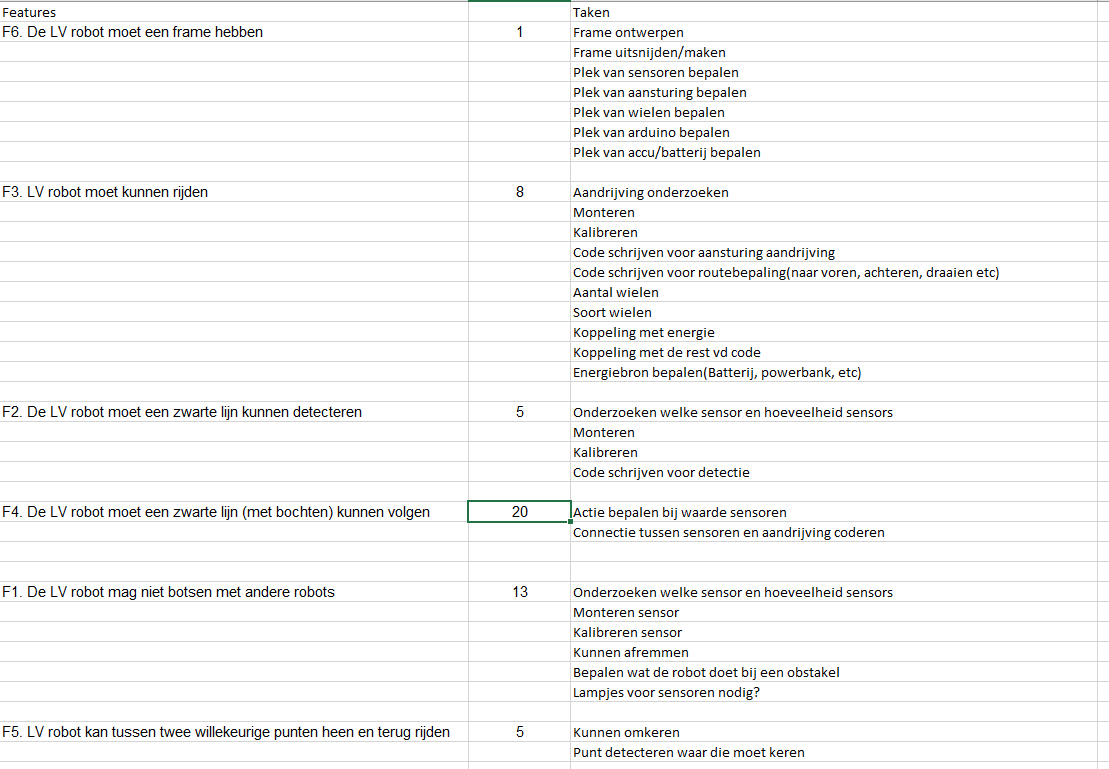 | Features | | Taken |
|---|---|---|
| F6. De LV robot moet een frame hebben | 1 | Frame ontwerpen |
| | | Frame uitsnijden/maken |
| | | Plek van sensoren bepalen |
| | | Plek van aansturing bepalen |
| | | Plek van wielen bepalen |
| | | Plek van arduino bepalen |
| | | Plek van accu/batterij bepalen |
| | | |
| F3. LV robot moet kunnen rijden | 8 | Aandrijving onderzoeken |
| | | Monteren |
| | | Kalibreren |
| | | Code schrijven voor aansturing aandrijving |
| | | Code schrijven voor routebepaling(naar voren, achteren, draaien etc) |
| | | Aantal wielen |
| | | Soort wielen |
| | | Koppeling met energie |
| | | Koppeling met de rest vd code |
| | | Energiebron bepalen(Batterij, powerbank, etc) |
| | | |
| F2. De LV robot moet een zwarte lijn kunnen detecteren | 5 | Onderzoeken welke sensor en hoeveelheid sensors |
| | | Monteren |
| | | Kalibreren |
| | | Code schrijven voor detectie |
| | | |
| F4. De LV robot moet een zwarte lijn (met bochten) kunnen volgen | 20 | Actie bepalen bij waarde sensoren |
| | | Connectie tussen sensoren en aandrijving coderen |
| | | |
| | | |
| F1. De LV robot mag niet botsen met andere robots | 13 | Onderzoeken welke sensor en hoeveelheid sensors |
| | | Monteren sensor |
| | | Kalibreren sensor |
| | | Kunnen afremmen |
| | | Bepalen wat de robot doet bij een obstakel |
| | | Lampjes voor sensoren nodig? |
| | | |
| F5. LV robot kan tussen twee willekeurige punten heen en terug rijden | 5 | Kunnen omkeren |
| | | Punt detecteren waar die moet keren |